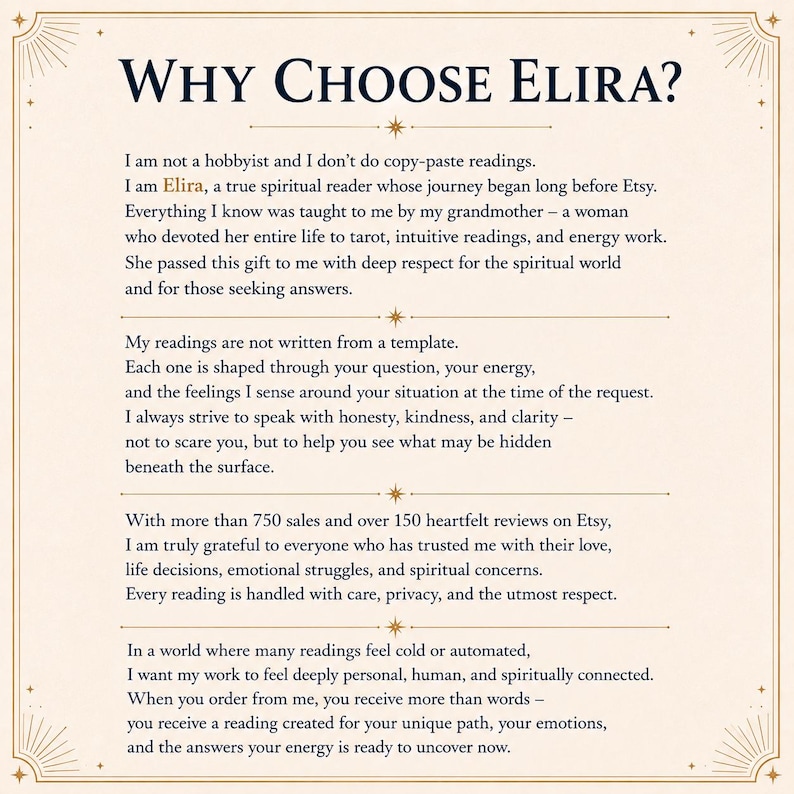 WHY CHOOSE ELIRA?

I am not a hobbyist and I don't do copy-paste readings. I am Elira, a true spiritual reader whose journey began long before Etsy. Everything I know was taught to me by my grandmother – a woman who devoted her entire life to tarot, intuitive readings, and energy work. She passed this gift to me with deep respect for the spiritual world and for those seeking answers.

My readings are not written from a template. Each one is shaped through your question, your energy, and the feelings I sense around your situation at the time of the request. I always strive to speak with honesty, kindness, and clarity – not to scare you, but to help you see what may be hidden beneath the surface.

With more than 750 sales and over 150 heartfelt reviews on Etsy, I am truly grateful to everyone who has trusted me with their love, life decisions, emotional struggles, and spiritual concerns. Every reading is handled with care, privacy, and the utmost respect.

In a world where many readings feel cold or automated, I want my work to feel deeply personal, human, and spiritually connected. When you order from me, you receive more than words – you receive a reading created for your unique path, your emotions, and the answers your energy is ready to uncover now.